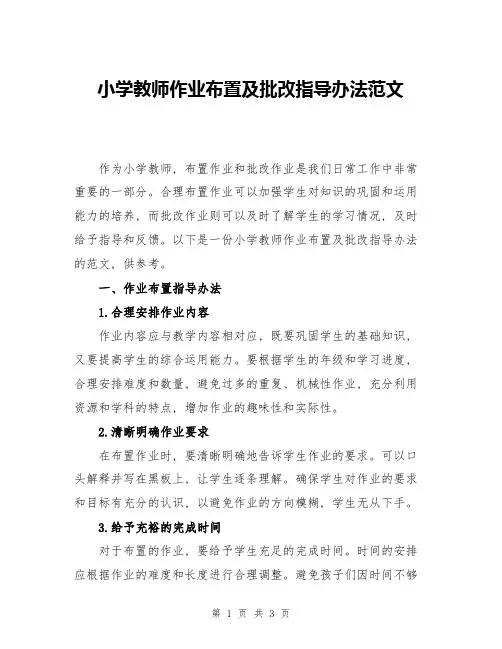 小学教师作业布置及批改指导办法范文

作为小学教师，布置作业和批改作业是我们日常工作中非常重要的一部分。合理布置作业可以加强学生对知识的巩固和运用能力的培养，而批改作业则可以及时了解学生的学习情况，及时给予指导和反馈。以下是一份小学教师作业布置及批改指导办法的范文，供参考。

一、作业布置指导办法

1.合理安排作业内容

作业内容应与教学内容相对应，既要巩固学生的基础知识，又要提高学生的综合运用能力。要根据学生的年级和学习进度，合理安排难度和数量，避免过多的重复、机械性作业，充分利用资源和学科的特点，增加作业的趣味性和实际性。

2.清晰明确作业要求

在布置作业时，要清晰明确地告诉学生作业的要求。可以口头解释并写在黑板上，让学生逐条理解。确保学生对作业的要求和目标有充分的认识，以避免作业的方向模糊，学生无从下手。

3.给予充裕的完成时间

对于布置的作业，要给予学生充足的完成时间。时间的安排应根据作业的难度和长度进行合理调整。避免孩子们因时间不够

第 1 页 共 3 页